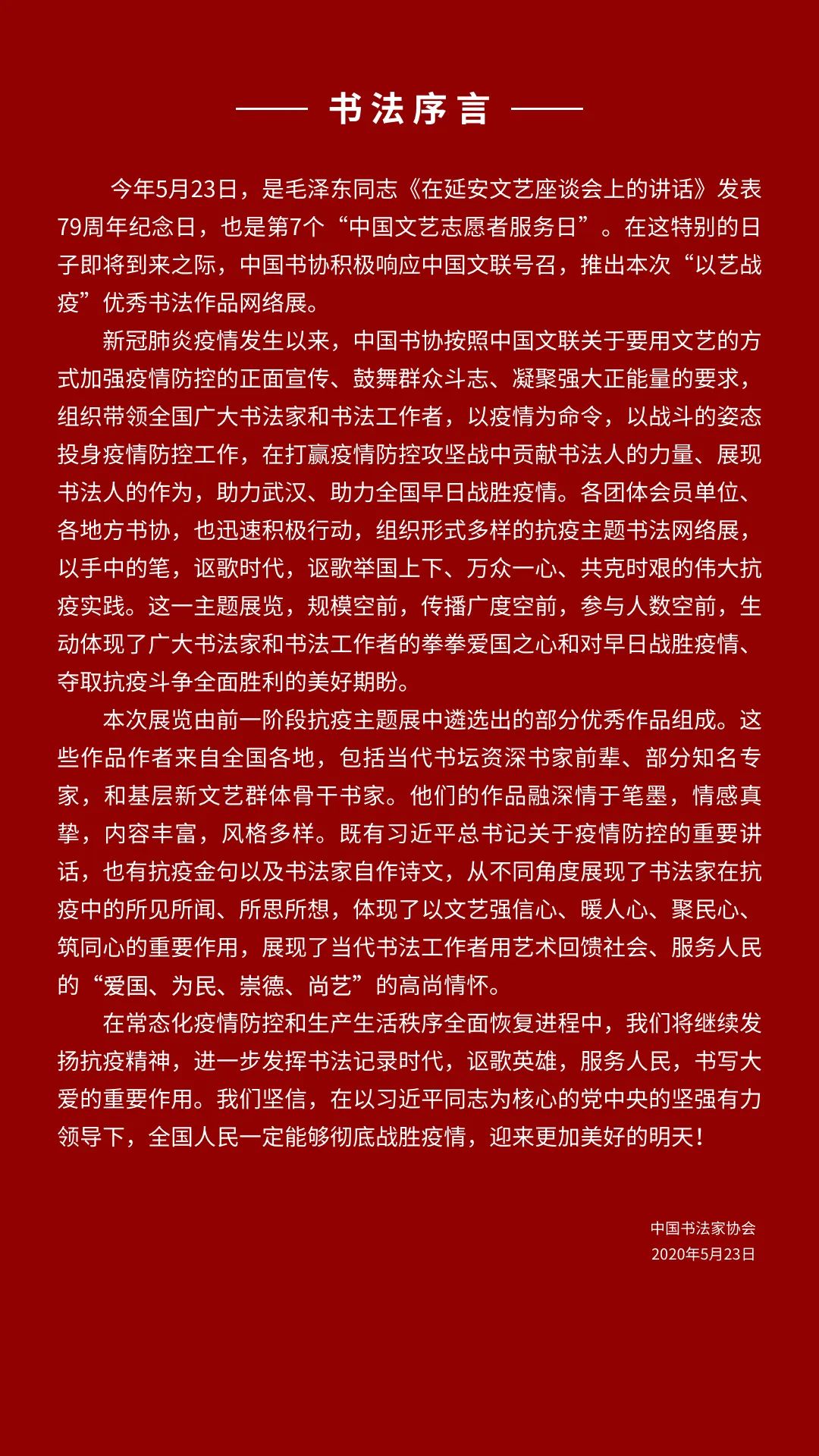 —— 书法序言 ——

今年5月23日，是毛泽东同志《在延安文艺座谈会上的讲话》发表79周年纪念日，也是第7个“中国文艺志愿者服务日”。在这特别的日子即将到来之际，中国书协积极响应中国文联号召，推出本次“以艺战疫”优秀书法作品网络展。

新冠肺炎疫情发生以来，中国书协按照中国文联关于要用文艺的方式加强疫情防控的正面宣传、鼓舞群众斗志、凝聚强大正能量的要求，组织带领全国广大书法家和书法工作者，以疫情为命令，以战斗的姿态投身疫情防控工作，在打赢疫情防控攻坚战中贡献书法人的力量、展现书法人的作为，助力武汉、助力全国早日战胜疫情。各团体会员单位、各地方书协，也迅速积极行动，组织形式多样的抗疫主题书法网络展，以手中的笔，讴歌时代，讴歌举国上下、万众一心、共克时艰的伟大抗疫实践。这一主题展览，规模空前，传播广度空前，参与人数空前，生动体现了广大书法家和书法工作者的拳拳爱国之心和对早日战胜疫情、夺取抗疫斗争全面胜利的美好期盼。

本次展览由前一阶段抗疫主题展中遴选出的部分优秀作品组成。这些作品作者来自全国各地，包括当代书坛资深书家前辈、部分知名专家，和基层新文艺群体骨干书家。他们的作品融深情于笔墨，情感真挚，内容丰富，风格多样。既有习近平总书记关于疫情防控的重要讲话，也有抗疫金句以及书法家自作诗文，从不同角度展现了书法家在抗疫中的所见所闻、所思所想，体现了以文艺强信心、暖人心、聚民心、筑同心的重要作用，展现了当代书法工作者用艺术回馈社会、服务人民的“爱国、为民、崇德、尚艺”的高尚情怀。

在常态化疫情防控和生产生活秩序全面恢复进程中，我们将继续发扬抗疫精神，进一步发挥书法记录时代，讴歌英雄，服务人民，书写大爱的重要作用。我们坚信，在以习近平同志为核心的党中央的坚强有力领导下，全国人民一定能够彻底战胜疫情，迎来更加美好的明天！

中国书法家协会
2020年5月23日